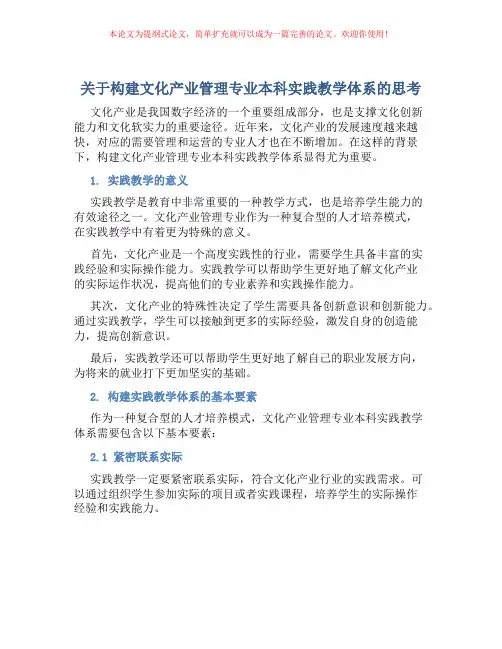 本论文为提纲式论文，简单扩充就可以成为一篇完善的论文。欢迎你使用！

关于构建文化产业管理专业本科实践教学体系的思考

文化产业是我国数字经济的一个重要组成部分，也是支撑文化创新能力和文化软实力的重要途径。近年来，文化产业的发展速度越来越快，对应的需要管理和运营的专业人才也在不断增加。在这样的背景下，构建文化产业管理专业本科实践教学体系显得尤为重要。

1. 实践教学的意义

实践教学是教育中非常重要的一种教学方式，也是培养学生能力的有效途径之一。文化产业管理专业作为一种复合型的人才培养模式，在实践教学中有着更为特殊的意义。

首先，文化产业是一个高度实践性的行业，需要学生具备丰富的实践经验和实际操作能力。实践教学可以帮助学生更好地了解文化产业的实际运作状况，提高他们的专业素养和实践操作能力。

其次，文化产业的特殊性决定了学生需要具备创新意识和创新能力。通过实践教学，学生可以接触到更多的实际经验，激发自身的创造能力，提高创新意识。

最后，实践教学还可以帮助学生更好地了解自己的职业发展方向，为将来的就业打下更加坚实的基础。

2. 构建实践教学体系的基本要素

作为一种复合型的人才培养模式，文化产业管理专业本科实践教学体系需要包含以下基本要素：

2.1 紧密联系实际

实践教学一定要紧密联系实际，符合文化产业行业的实践需求。可以通过组织学生参加实际的项目或者实践课程，培养学生的实际操作经验和实践能力。